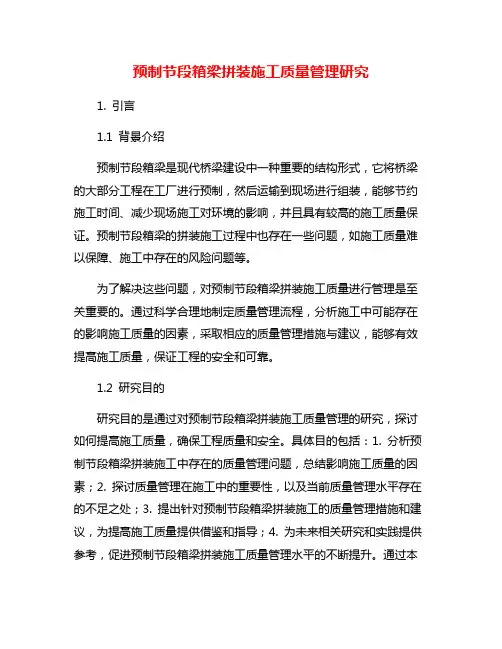 预制节段箱梁拼装施工质量管理研究

1. 引言

1.1 背景介绍

预制节段箱梁是现代桥梁建设中一种重要的结构形式，它将桥梁的大部分工程在工厂进行预制，然后运输到现场进行组装，能够节约施工时间、减少现场施工对环境的影响，并且具有较高的施工质量保证。预制节段箱梁的拼装施工过程中也存在一些问题，如施工质量难以保障、施工中存在的风险问题等。

为了解决这些问题，对预制节段箱梁拼装施工质量进行管理是至关重要的。通过科学合理地制定质量管理流程，分析施工中可能存在的影响施工质量的因素，采取相应的质量管理措施与建议，能够有效提高施工质量，保证工程的安全和可靠。

1.2 研究目的

研究目的是通过对预制节段箱梁拼装施工质量管理的研究，探讨如何提高施工质量，确保工程质量和安全。具体目的包括：1. 分析预制节段箱梁拼装施工中存在的质量管理问题，总结影响施工质量的因素；2. 探讨质量管理在施工中的重要性，以及当前质量管理水平存在的不足之处；3. 提出针对预制节段箱梁拼装施工的质量管理措施和建议，为提高施工质量提供借鉴和指导；4. 为未来相关研究和实践提供参考，促进预制节段箱梁拼装施工质量管理水平的不断提升。通过本